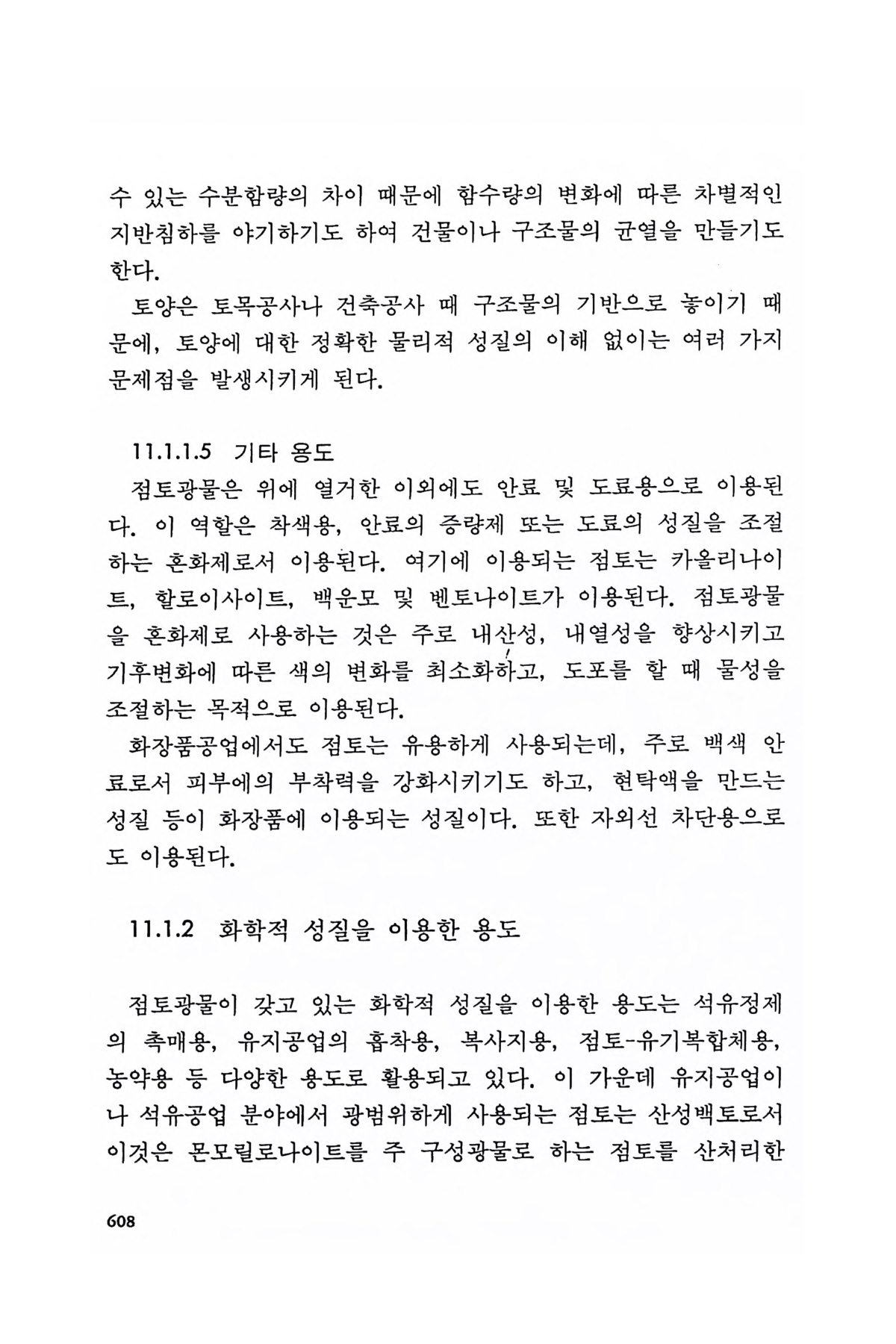 수 있는 수분함량의 차이 때문에 함수량의 변화에 따른 차별적인 지반침하를 야기하기도 하여 건물이나 구조물의 균열을 만들기도 한다.

토양은 토목공사나 건축공사 때 구조물의 기반으로 놓이기 때문에, 토양에 대한 정확한 물리적 성질의 이해 없이는 여러 가지 문제점을 발생시키게 된다.

11.1.1.5 기타 용도

점토광물은 위에 열거한 이외에도 안료 및 도료용으로 이용된다. 이 역할은 착색용, 안료의 증량제 또는 도료의 성질을 조절하는 혼화제로서 이용된다. 여기에 이용되는 점토는 카올리나이트, 할로이사이트, 백운모 및 벤토나이트가 이용된다. 점토광물을 혼화제로 사용하는 것은 주로 내산성, 내열성을 향상시키고 기후변화에 따른 색의 변화를 최소화하고, 도포를 할 때 물성을 조절하는 목적으로 이용된다.

화장품공업에서도 점토는 유용하게 사용되는데, 주로 백색 안료로서 피부에의 부착력을 강화시키기도 하고, 현탁액을 만드는 성질 등이 화장품에 이용되는 성질이다. 또한 자외선 차단용으로도 이용된다.

11.1.2 화학적 성질을 이용한 용도

점토광물이 갖고 있는 화학적 성질을 이용한 용도는 석유정제의 촉매용, 유지공업의 흡착용, 복사지용, 점토-유기복합체용, 농약용 등 다양한 용도로 활용되고 있다. 이 가운데 유지공업이나 석유공업 분야에서 광범위하게 사용되는 점토는 산성백토로서 이것은 몬모릴로나이트를 주 구성광물로 하는 점토를 산처리한

608